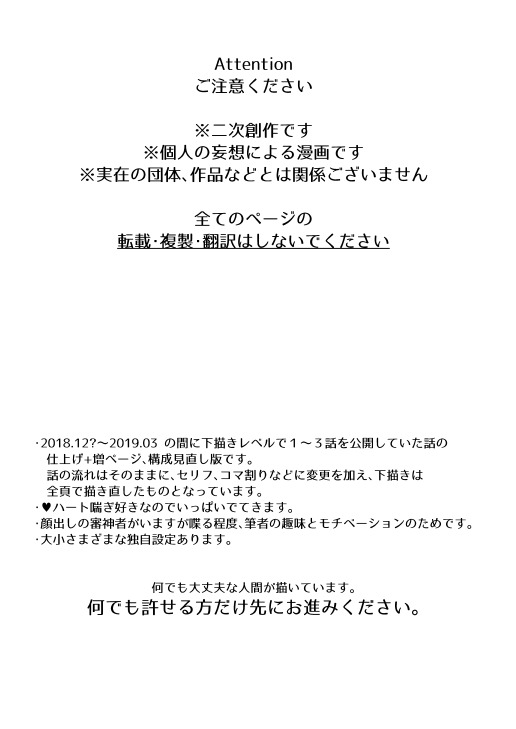 Attention
ご注意ください

※二次創作です
※個人の妄想による漫画です
※実在の団体、作品などとは関係ございません

全てのページの
転載･複製･翻訳はしないでください

･2018.12?～2019.03 の間に下描きレベルで１～３話を公開していた話の仕上げ+増ページ、構成見直し版です。
話の流れはそのままに、セリフ、コマ割りなどに変更を加え、下描きは全頁で描き直したものとなっています。
･♥ハート喘ぎ好きなのでいっぱいでてきます。
･顔出しの審神者がいますが喋る程度、筆者の趣味とモチベーションのためです。
･大小さまざまな独自設定あります。

何でも大丈夫な人間が描いています。
何でも許せる方だけ先にお進みください。